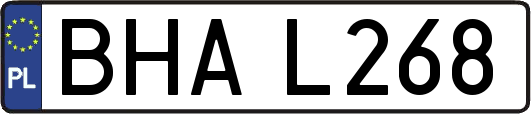 PL
BHA L268